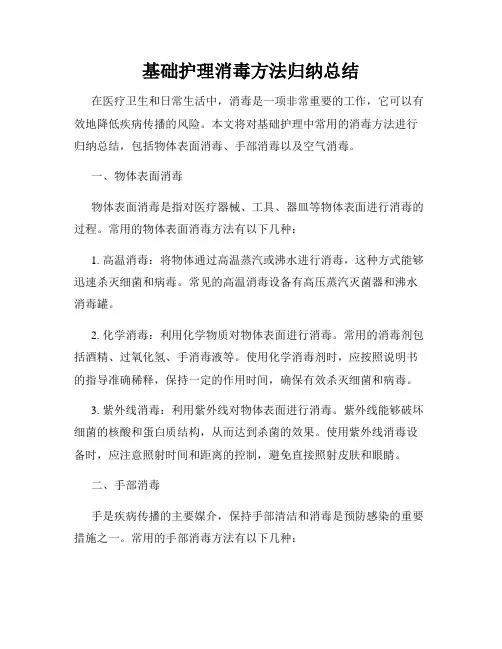 基础护理消毒方法归纳总结

在医疗卫生和日常生活中，消毒是一项非常重要的工作，它可以有效地降低疾病传播的风险。本文将对基础护理中常用的消毒方法进行归纳总结，包括物体表面消毒、手部消毒以及空气消毒。

一、物体表面消毒

物体表面消毒是指对医疗器械、工具、器皿等物体表面进行消毒的过程。常用的物体表面消毒方法有以下几种：

1. 高温消毒：将物体通过高温蒸汽或沸水进行消毒，这种方式能够迅速杀灭细菌和病毒。常见的高温消毒设备有高压蒸汽灭菌器和沸水消毒罐。

2. 化学消毒：利用化学物质对物体表面进行消毒。常用的消毒剂包括酒精、过氧化氢、手消毒液等。使用化学消毒剂时，应按照说明书的指导准确稀释，保持一定的作用时间，确保有效杀灭细菌和病毒。

3. 紫外线消毒：利用紫外线对物体表面进行消毒。紫外线能够破坏细菌的核酸和蛋白质结构，从而达到杀菌的效果。使用紫外线消毒设备时，应注意照射时间和距离的控制，避免直接照射皮肤和眼睛。

二、手部消毒

手是疾病传播的主要媒介，保持手部清洁和消毒是预防感染的重要措施之一。常用的手部消毒方法有以下几种：